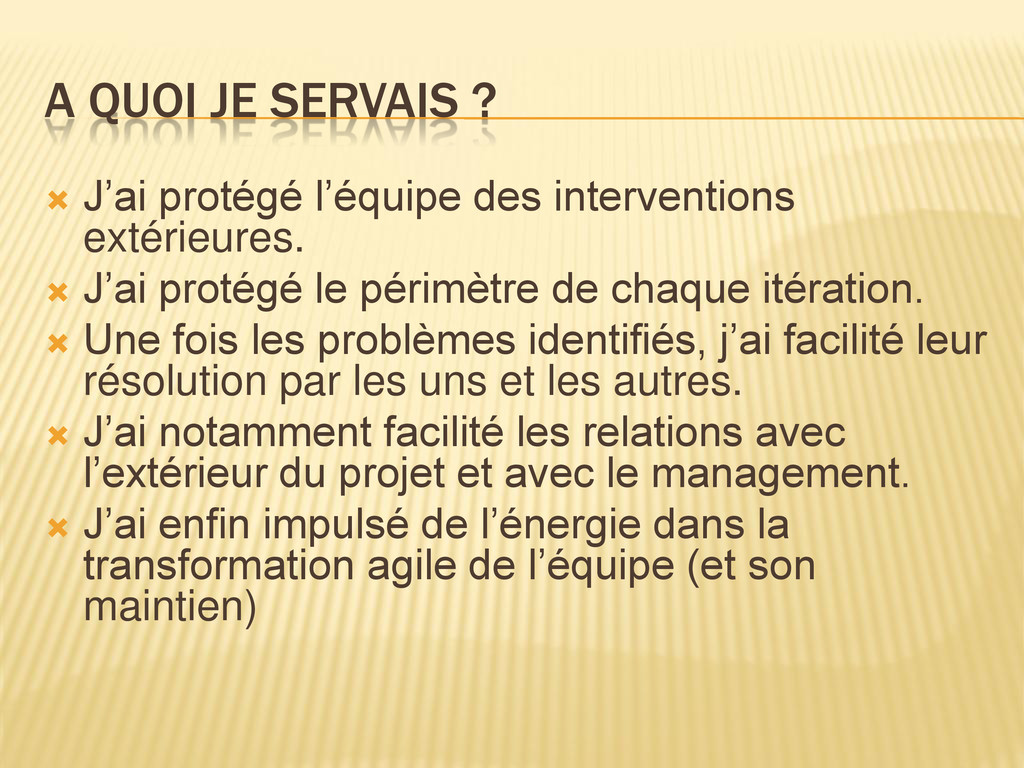 A QUOI JE SERVAIS ?

J’ai protégé l’équipe des interventions extérieures.

J’ai protégé le périmètre de chaque itération.

Une fois les problèmes identifiés, j’ai facilité leur résolution par les uns et les autres.

J’ai notamment facilité les relations avec l’extérieur du projet et avec le management.

J’ai enfin impulsé de l’énergie dans la transformation agile de l’équipe (et son maintien)